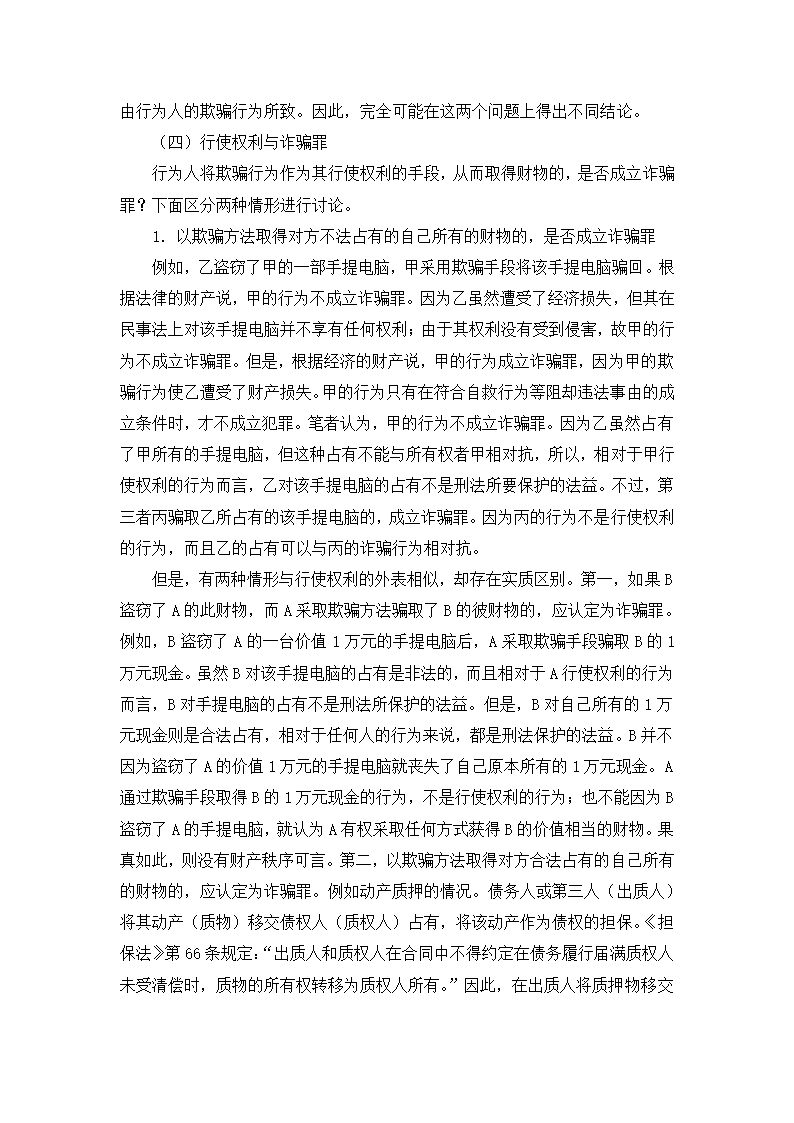 由行为人的欺骗行为所致。因此，完全可能在这两个问题上得出不同结论。

（四）行使权利与诈骗罪

行为人将欺骗行为作为其行使权利的手段，从而取得财物的，是否成立诈骗罪？下面区分两种情形进行讨论。

1. 以欺骗方法取得对方不法占有的自己所有的财物的，是否成立诈骗罪

例如，乙盗窃了甲的一部手提电脑，甲采用欺骗手段将该手提电脑骗回。根据法律的财产说，甲的行为不成立诈骗罪。因为乙虽然遭受了经济损失，但其在民事法上对该手提电脑并不享有任何权利；由于其权利没有受到侵害，故甲的行为不成立诈骗罪。但是，根据经济的财产说，甲的行为成立诈骗罪，因为甲的欺骗行为使乙遭受了财产损失。甲的行为只有在符合自救行为等阻却违法事由的成立条件时，才不成立犯罪。笔者认为，甲的行为不成立诈骗罪。因为乙虽然占有了甲所有的手提电脑，但这种占有不能与所有权者甲相对抗，所以，相对于甲行使权利的行为而言，乙对该手提电脑的占有不是刑法所要保护的法益。不过，第三者丙骗取乙所占有的该手提电脑的，成立诈骗罪。因为丙的行为不是行使权利的行为，而且乙的占有可以与丙的诈骗行为相对抗。

但是，有两种情形与行使权利的外表相似，却存在实质区别。第一，如果B盗窃了A的此财物，而A采取欺骗方法骗取了B的彼财物的，应认定为诈骗罪。例如，B盗窃了A的一台价值1万元的手提电脑后，A采取欺骗手段骗取B的1万元现金。虽然B对该手提电脑的占有是非法的，而且相对于A行使权利的行为而言，B对手提电脑的占有不是刑法所保护的法益。但是，B对自己所有的1万元现金则是合法占有，相对于任何人的行为来说，都是刑法保护的法益。B并不因为盗窃了A的价值1万元的手提电脑就丧失了自己原本所有的1万元现金。A通过欺骗手段取得B的1万元现金的行为，不是行使权利的行为；也不能因为B盗窃了A的手提电脑，就认为A有权采取任何方式获得B的价值相当的财物。果真如此，则没有财产秩序可言。第二，以欺骗方法取得对方合法占有的自己所有的财物的，应认定为诈骗罪。例如动产质押的情况。债务人或第三人（出质人）将其动产（质物）移交债权人（质权人）占有，将该动产作为债权的担保。《担保法》第66条规定：“出质人和质权人在合同中不得约定在债务履行届满质权人未受清偿时，质物的所有权转移为质权人所有。”因此，在出质人将质押物移交